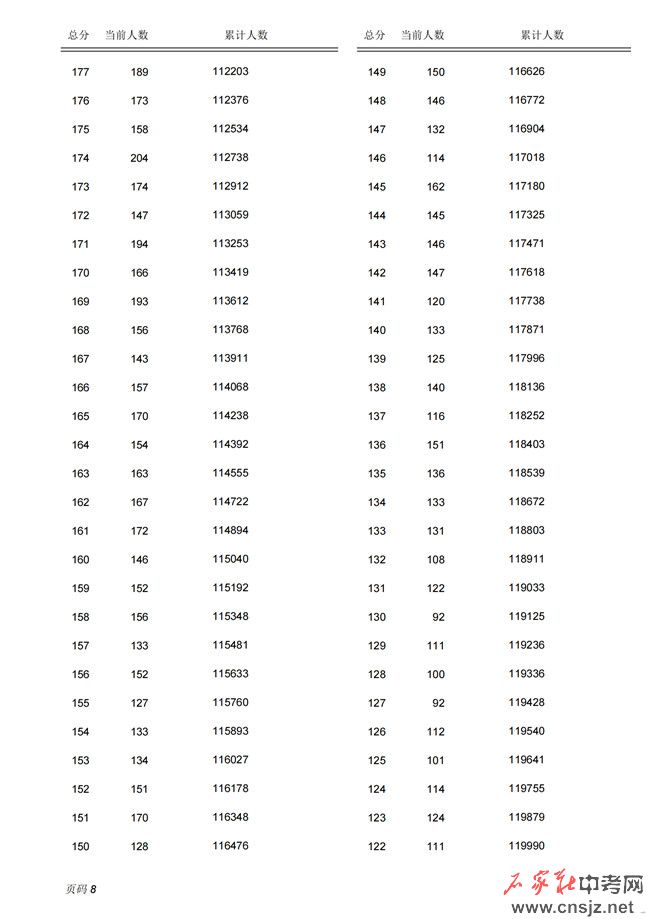 | 总分 | 当前人数 | 累计人数 |
|---|---|---|
| 177 | 189 | 112203 |
| 176 | 173 | 112376 |
| 175 | 158 | 112534 |
| 174 | 204 | 112738 |
| 173 | 174 | 112912 |
| 172 | 147 | 113059 |
| 171 | 194 | 113253 |
| 170 | 166 | 113419 |
| 169 | 193 | 113612 |
| 168 | 156 | 113768 |
| 167 | 143 | 113911 |
| 166 | 157 | 114068 |
| 165 | 170 | 114238 |
| 164 | 154 | 114392 |
| 163 | 163 | 114555 |
| 162 | 167 | 114722 |
| 161 | 172 | 114894 |
| 160 | 146 | 115040 |
| 159 | 152 | 115192 |
| 158 | 156 | 115348 |
| 157 | 133 | 115481 |
| 156 | 152 | 115633 |
| 155 | 127 | 115760 |
| 154 | 133 | 115893 |
| 153 | 134 | 116027 |
| 152 | 151 | 116178 |
| 151 | 170 | 116348 |
| 150 | 128 | 116476 |

| 总分 | 当前人数 | 累计人数 |
|---|---|---|
| 149 | 150 | 116626 |
| 148 | 146 | 116772 |
| 147 | 132 | 116904 |
| 146 | 114 | 117018 |
| 145 | 162 | 117180 |
| 144 | 145 | 117325 |
| 143 | 146 | 117471 |
| 142 | 147 | 117618 |
| 141 | 120 | 117738 |
| 140 | 133 | 117871 |
| 139 | 125 | 117996 |
| 138 | 140 | 118136 |
| 137 | 116 | 118252 |
| 136 | 151 | 118403 |
| 135 | 136 | 118539 |
| 134 | 133 | 118672 |
| 133 | 131 | 118803 |
| 132 | 108 | 118911 |
| 131 | 122 | 119033 |
| 130 | 92 | 119125 |
| 129 | 111 | 119236 |
| 128 | 100 | 119336 |
| 127 | 92 | 119428 |
| 126 | 112 | 119540 |
| 125 | 101 | 119641 |
| 124 | 114 | 119755 |
| 123 | 124 | 119879 |
| 122 | 111 | 119990 |

页码 8

石家庄中考网 www.cnsjz.net